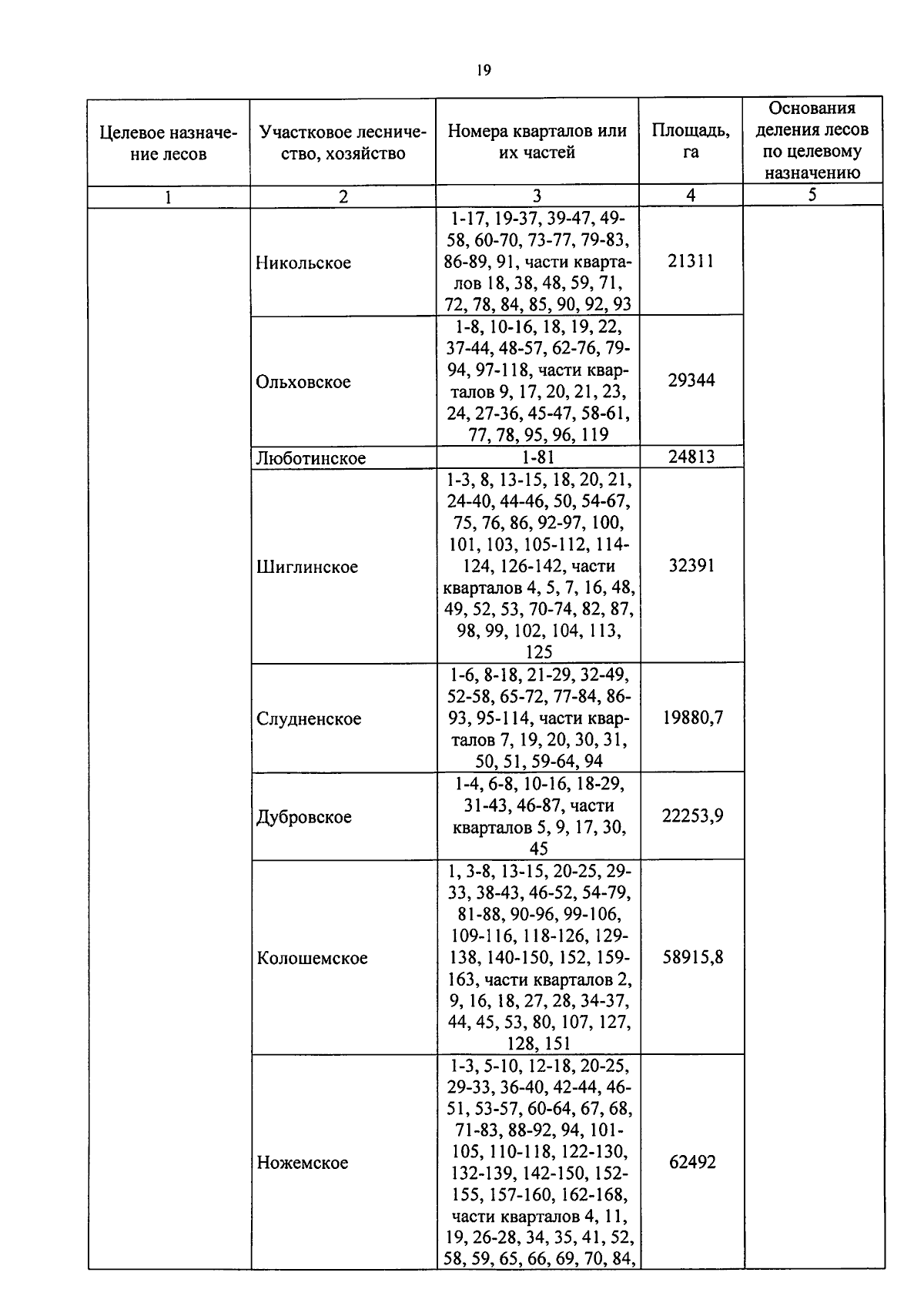 19

| Целевое назначение лесов | Участковое лесничество, хозяйство | Номера кварталов или их частей | Площадь, га | Основания деления лесов по целевому назначению |
|---|---|---|---|---|
| 1 | 2 | 3 | 4 | 5 |
| | Никольское | 1-17, 19-37, 39-47, 49-58, 60-70, 73-77, 79-83, 86-89, 91, части кварталов 18, 38, 48, 59, 71, 72, 78, 84, 85, 90, 92, 93 | 21311 | |
| | Ольховское | 1-8, 10-16, 18, 19, 22, 37-44, 48-57, 62-76, 79-94, 97-118, части кварталов 9, 17, 20, 21, 23, 24, 27-36, 45-47, 58-61, 77, 78, 95, 96, 119 | 29344 | |
| | Люботинское | 1-81 | 24813 | |
| | Шиглинское | 1-3, 8, 13-15, 18, 20, 21, 24-40, 44-46, 50, 54-67, 75, 76, 86, 92-97, 100, 101, 103, 105-112, 114-124, 126-142, части кварталов 4, 5, 7, 16, 48, 49, 52, 53, 70-74, 82, 87, 98, 99, 102, 104, 113, 125 | 32391 | |
| | Слудненское | 1-6, 8-18, 21-29, 32-49, 52-58, 65-72, 77-84, 86-93, 95-114, части кварталов 7, 19, 20, 30, 31, 50, 51, 59-64, 94 | 19880,7 | |
| | Дубровское | 1-4, 6-8, 10-16, 18-29, 31-43, 46-87, части кварталов 5, 9, 17, 30, 45 | 22253,9 | |
| | Колошемское | 1, 3-8, 13-15, 20-25, 29-33, 38-43, 46-52, 54-79, 81-88, 90-96, 99-106, 109-116, 118-126, 129-138, 140-150, 152, 159-163, части кварталов 2, 9, 16, 18, 27, 28, 34-37, 44, 45, 53, 80, 107, 127, 128, 151 | 58915,8 | |
| | Ножемское | 1-3, 5-10, 12-18, 20-25, 29-33, 36-40, 42-44, 46-51, 53-57, 60-64, 67, 68, 71-83, 88-92, 94, 101-105, 110-118, 122-130, 132-139, 142-150, 152-155, 157-160, 162-168, части кварталов 4, 11, 19, 26-28, 34, 35, 41, 52, 58, 59, 65, 66, 69, 70, 84, | 62492 | |